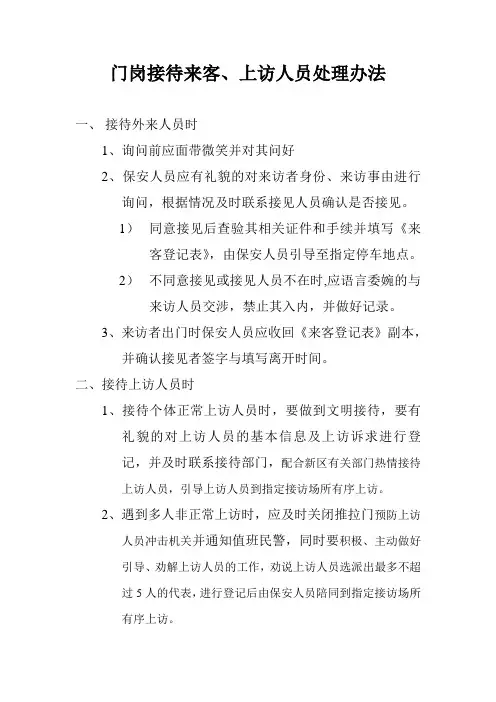 门岗接待来客、上访人员处理办法

一、 接待外来人员时

1、询问前应面带微笑并对其问好

2、保安人员应有礼貌的对来访者身份、来访事由进行询问，根据情况及时联系接见人员确认是否接见。

1） 同意接见后查验其相关证件和手续并填写《来客登记表》，由保安人员引导至指定停车地点。

2） 不同意接见或接见人员不在时,应语言委婉的与来访人员交涉，禁止其入内，并做好记录。

3、来访者出门时保安人员应收回《来客登记表》副本，并确认接见者签字与填写离开时间。

二、接待上访人员时

1、接待个体正常上访人员时，要做到文明接待，要有礼貌的对上访人员的基本信息及上访诉求进行登记，并及时联系接待部门，配合新区有关部门热情接待上访人员，引导上访人员到指定接访场所有序上访。

2、遇到多人非正常上访时，应及时关闭推拉门预防上访人员冲击机关并通知值班民警，同时要积极、主动做好引导、劝解上访人员的工作，劝说上访人员选派出最多不超过 5 人的代表，进行登记后由保安人员陪同到指定接访场所有序上访。